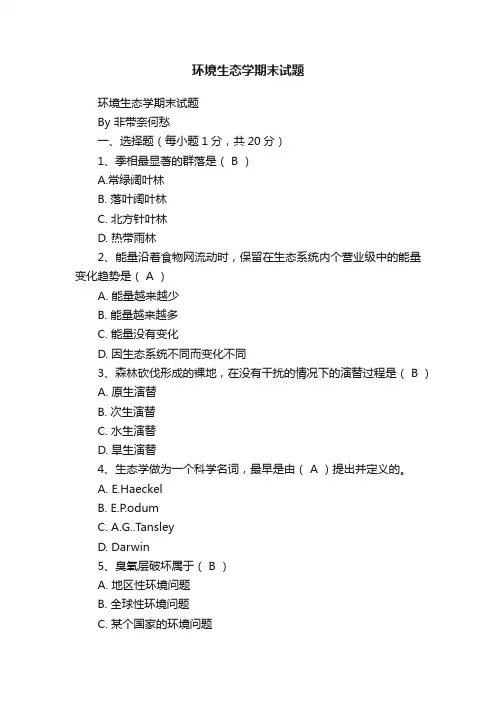 环境生态学期末试题

环境生态学期末试题

By 非带奈何愁

一、选择题（每小题 1 分，共 20 分）

1、季相最显著的群落是（ B ）

A.常绿阔叶林

B. 落叶阔叶林

C. 北方针叶林

D. 热带雨林

2、能量沿着食物网流动时，保留在生态系统内个营业级中的能量变化趋势是（ A ）

A. 能量越来越少

B. 能量越来越多

C. 能量没有变化

D. 因生态系统不同而变化不同

3、森林砍伐形成的裸地，在没有干扰的情况下的演替过程是（ B ）

A. 原生演替

B. 次生演替

C. 水生演替

D. 旱生演替

4、生态学做为一个科学名词，最早是由（ A ）提出并定义的。

A. E.Haeckel

B. E.P.odum

C. A.G..Tansley

D. Darwin

5、臭氧层破坏属于（ B ）

A. 地区性环境问题

B. 全球性环境问题

C. 某个国家的环境问题